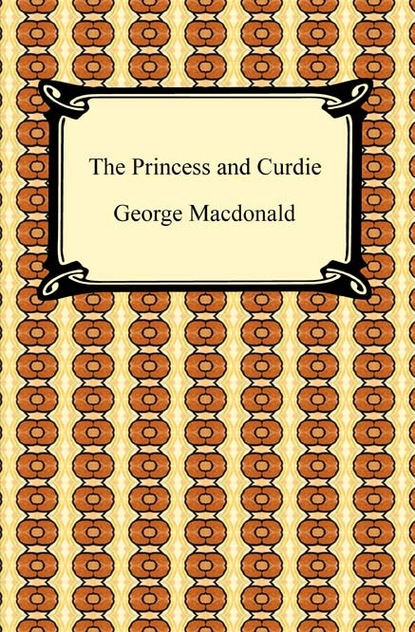 The Princess and Curdie

George Macdonald